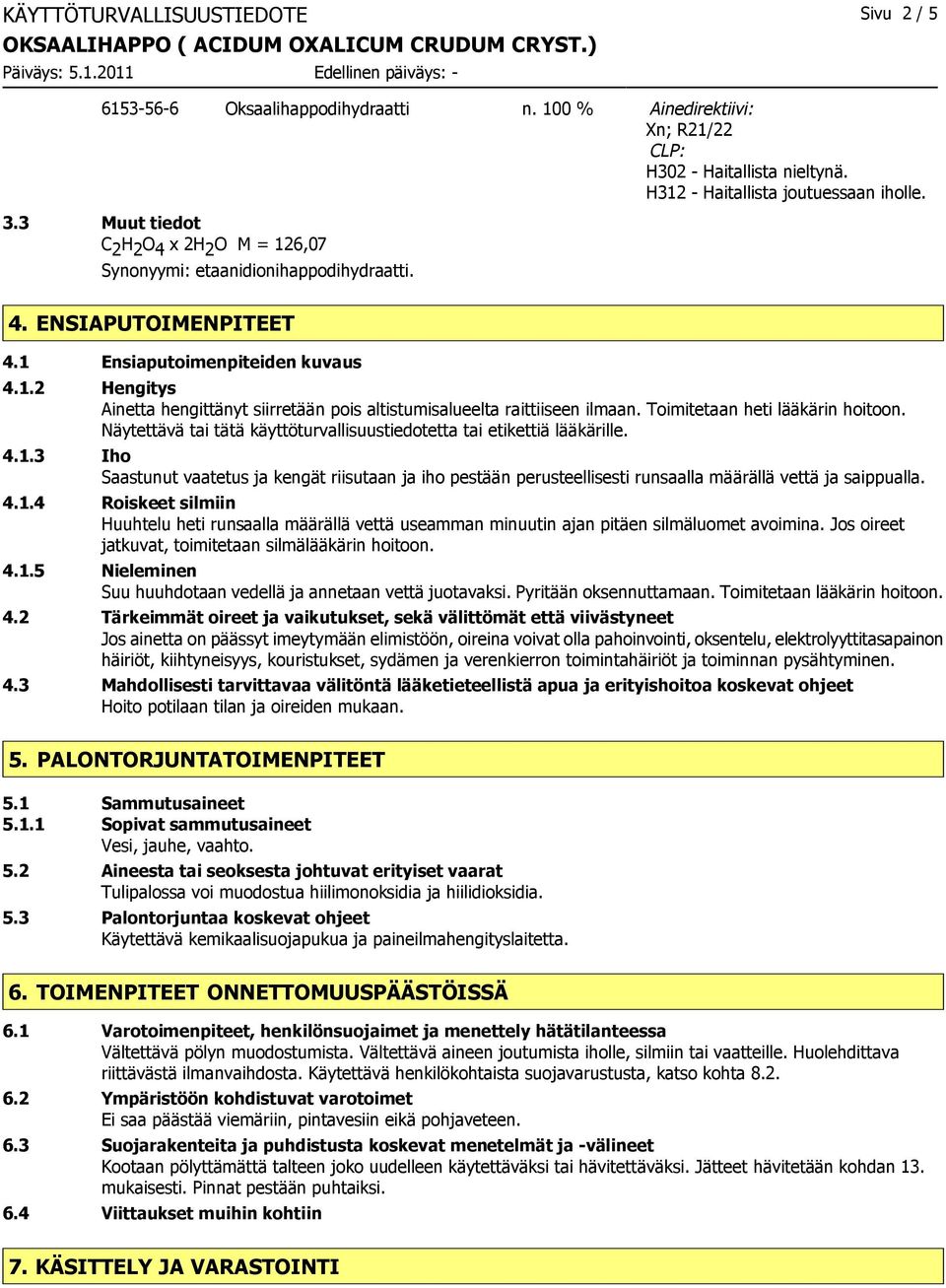 KÄYTTÖTURVALLISUUSTIEDOTE

Sivu 2 / 5

OKSAALIHAPPO ( ACIDUM OXALICUM CRUDUM CRYST.)

Päiväys: 5.1.2011

Edellinen päiväys: -

6153-56-6 Oksaalihappodihydraatti n. 100 % Ainedirektiivi: Xn; R21/22 CLP: H302 - Haitallista nieltynä. H312 - Haitallista joutuessaan iholle.

3.3 Muut tiedot
$C_2H_2O_4$ x $2H_2O$ M = 126,07
Synonyymi: etaanidionihappodihydraatti.

4. ENSIAPUTOIMENPITEET

4.1 Ensiaputoimenpiteiden kuvaus

4.1.2 Hengitys
Ainetta hengittänyt siirretään pois altistumisalueelta raittiiseen ilmaan. Toimitetaan heti lääkärin hoitoon. Näytettävä tai tätä käyttöturvallisuustiedotetta tai etikettiä lääkärille.

4.1.3 Iho
Saastunut vaatetus ja kengät riisutaan ja iho pestään perusteellisesti runsaalla määrällä vettä ja saippualla.

4.1.4 Roiskeet silmiin
Huuhtelu heti runsaalla määrällä vettä useamman minuutin ajan pitäen silmäluomet avoimina. Jos oireet jatkuvat, toimitetaan silmälääkärin hoitoon.

4.1.5 Nieleminen
Suu huuhdotaan vedellä ja annetaan vettä juotavaksi. Pyritään oksennuttamaan. Toimitetaan lääkärin hoitoon.

4.2 Tärkeimmät oireet ja vaikutukset, sekä välittömät että viivästyneet
Jos ainetta on päässyt imeytymään elimistöön, oireina voivat olla pahoinvointi, oksentelu, elektrolyyttitasapainon häiriöt, kiihtyneisyys, kouristukset, sydämen ja verenkierron toimintahäiriöt ja toiminnan pysähtyminen.

4.3 Mahdollisesti tarvittavaa välitöntä lääketieteellistä apua ja erityishoitoa koskevat ohjeet
Hoito potilaan tilan ja oireiden mukaan.

5. PALONTORJUNTATOIMENPITEET

5.1 Sammutusaineet

5.1.1 Sopivat sammutusaineet
Vesi, jauhe, vaahto.

5.2 Aineesta tai seoksesta johtuvat erityiset vaarat
Tulipalossa voi muodostua hiilimonoksidia ja hiilidioksidia.

5.3 Palontorjuntaa koskevat ohjeet
Käytettävä kemikaalisuojapukua ja paineilmahengityslaitetta.

6. TOIMENPITEET ONNETTOMUUSPÄÄSTÖISSÄ

6.1 Varotoimenpiteet, henkilönsuojaimet ja menettely hätätilanteessa
Vältettävä pölyn muodostumista. Vältettävä aineen joutumista iholle, silmiin tai vaatteille. Huolehdittava riittävästä ilmanvaihdosta. Käytettävä henkilökohtaista suojavarustusta, katso kohta 8.2.

6.2 Ympäristöön kohdistuvat varotoimet
Ei saa päästää viemäriin, pintavesiin eikä pohjaveteen.

6.3 Suojarakenteita ja puhdistusta koskevat menetelmät ja -välineet
Kootaan pölyttämättä talteen joko uudelleen käytettäväksi tai hävitettäväksi. Jätteet hävitetään kohdan 13. mukaisesti. Pinnat pestään puhtaiksi.

6.4 Viittaukset muihin kohtiin

7. KÄSITTELY JA VARASTOINTI